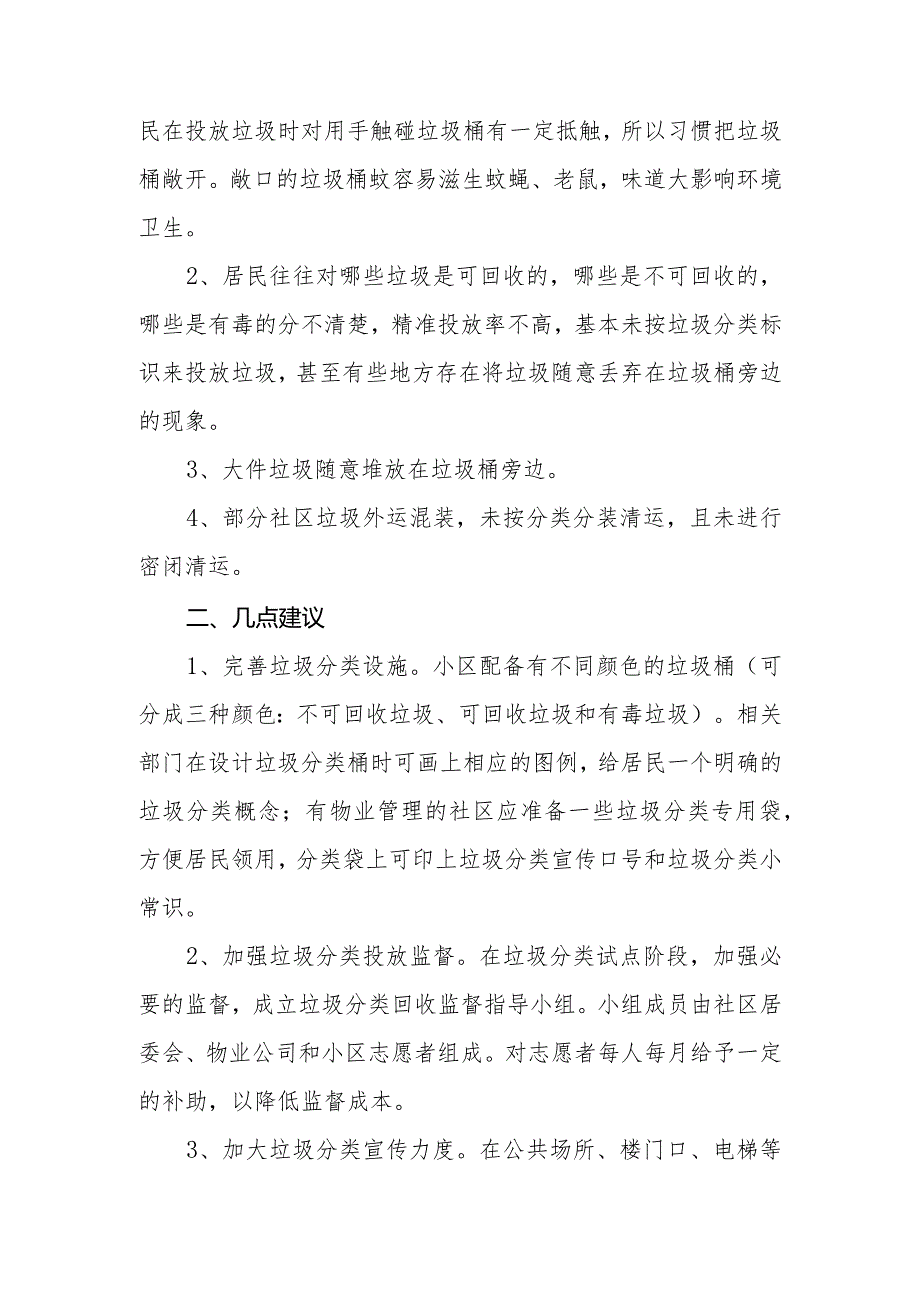 民在投放垃圾时对用手触碰垃圾桶有一定抵触，所以习惯把垃圾桶敞开。敞口的垃圾桶蚊容易滋生蚊蝇、老鼠，味道大影响环境卫生。

2、居民往往对哪些垃圾是可回收的，哪些是不可回收的，哪些是有毒的分不清楚，精准投放率不高，基本未按垃圾分类标识来投放垃圾，甚至有些地方存在将垃圾随意丢弃在垃圾桶旁边的现象。

3、大件垃圾随意堆放在垃圾桶旁边。

4、部分社区垃圾外运混装，未按分类分装清运，且未进行密闭清运。

二、几点建议

1、完善垃圾分类设施。小区配备有不同颜色的垃圾桶（可分成三种颜色：不可回收垃圾、可回收垃圾和有毒垃圾）。相关部门在设计垃圾分类桶时可画上相应的图例，给居民一个明确的垃圾分类概念；有物业管理的社区应准备一些垃圾分类专用袋，方便居民领用，分类袋上可印上垃圾分类宣传口号和垃圾分类小常识。

2、加强垃圾分类投放监督。在垃圾分类试点阶段，加强必要的监督，成立垃圾分类回收监督指导小组。小组成员由社区居委会、物业公司和小区志愿者组成。对志愿者每人每月给予一定的补助，以降低监督成本。

3、加大垃圾分类宣传力度。在公共场所、楼门口、电梯等